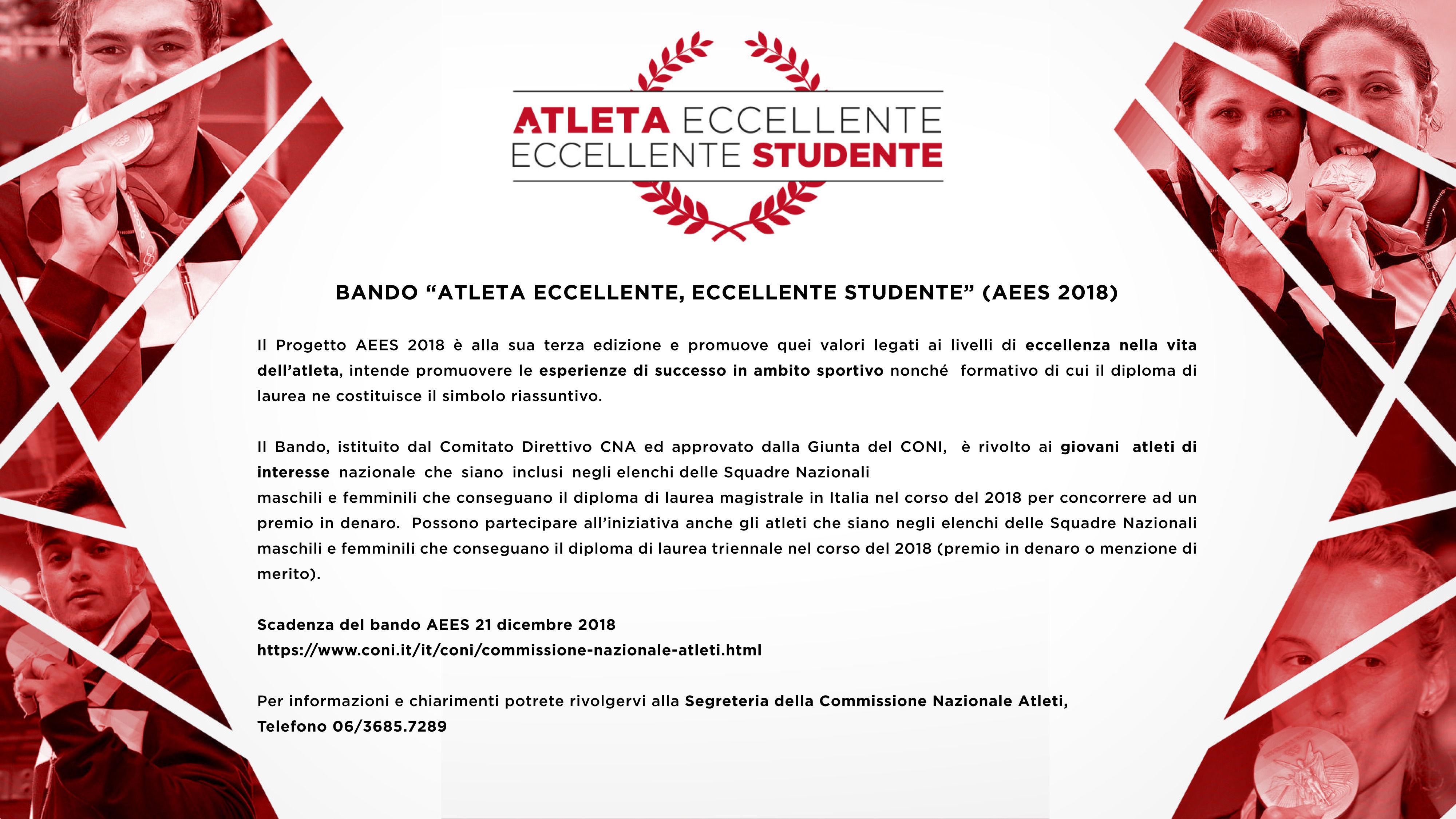 ATLETA ECCELLENTE
ECCELLENTE STUDENTE

BANDO “ATLETA ECCELLENTE, ECCELLENTE STUDENTE” (AEES 2018)

Il Progetto AEES 2018 è alla sua terza edizione e promuove quei valori legati ai livelli di eccellenza nella vita dell’atleta, intende promuovere le esperienze di successo in ambito sportivo nonché formativo di cui il diploma di laurea ne costituisce il simbolo riassuntivo.

Il Bando, istituito dal Comitato Direttivo CNA ed approvato dalla Giunta del CONI, è rivolto ai giovani atleti di interesse nazionale che siano inclusi negli elenchi delle Squadre Nazionali
maschili e femminili che conseguano il diploma di laurea magistrale in Italia nel corso del 2018 per concorrere ad un premio in denaro. Possono partecipare all’iniziativa anche gli atleti che siano negli elenchi delle Squadre Nazionali maschili e femminili che conseguano il diploma di laurea triennale nel corso del 2018 (premio in denaro o menzione di merito).

Scadenza del bando AEES 21 dicembre 2018
https://www.coni.it/it/coni/commissione-nazionale-atleti.html

Per informazioni e chiarimenti potrete rivolgervi alla Segreteria della Commissione Nazionale Atleti,
Telefono 06/3685.7289